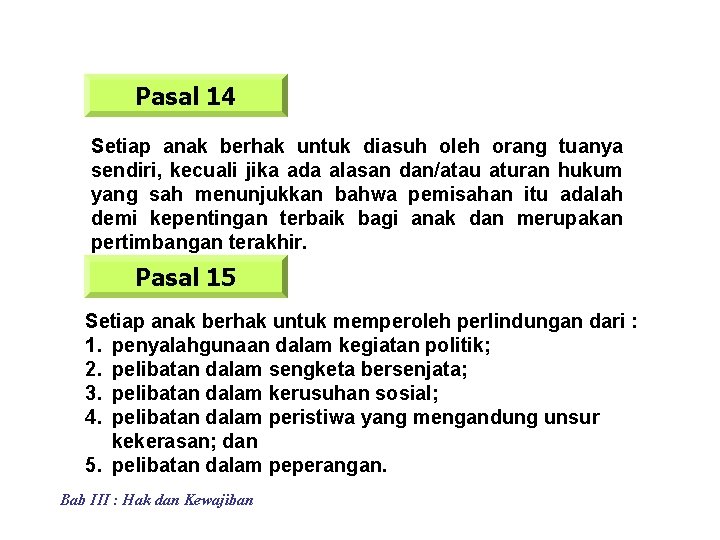 Pasal 14

Setiap anak berhak untuk diasuh oleh orang tuanya sendiri, kecuali jika ada alasan dan/atau aturan hukum yang sah menunjukkan bahwa pemisahan itu adalah demi kepentingan terbaik bagi anak dan merupakan pertimbangan terakhir.

Pasal 15

Setiap anak berhak untuk memperoleh perlindungan dari :
1. penyalahgunaan dalam kegiatan politik;
2. pelibatan dalam sengketa bersenjata;
3. pelibatan dalam kerusuhan sosial;
4. pelibatan dalam peristiwa yang mengandung unsur kekerasan; dan
5. pelibatan dalam peperangan.

Bab III : Hak dan Kewajiban